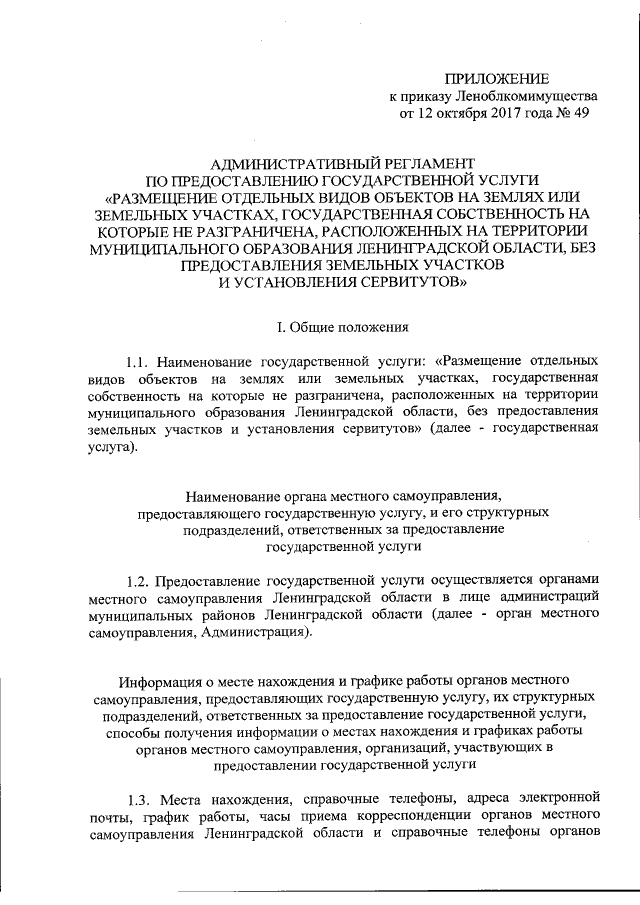 ПРИЛОЖЕНИЕ
к приказу Леноблкомимущества
от 12 октября 2017 года № 49

АДМИНИСТРАТИВНЫЙ РЕГЛАМЕНТ
ПО ПРЕДОСТАВЛЕНИЮ ГОСУДАРСТВЕННОЙ УСЛУГИ
«РАЗМЕЩЕНИЕ ОТДЕЛЬНЫХ ВИДОВ ОБЪЕКТОВ НА ЗЕМЛЯХ ИЛИ ЗЕМЕЛЬНЫХ УЧАСТКАХ, ГОСУДАРСТВЕННАЯ СОБСТВЕННОСТЬ НА КОТОРЫЕ НЕ РАЗГРАНИЧЕНА, РАСПОЛОЖЕННЫХ НА ТЕРРИТОРИИ МУНИЦИПАЛЬНОГО ОБРАЗОВАНИЯ ЛЕНИНГРАДСКОЙ ОБЛАСТИ, БЕЗ ПРЕДОСТАВЛЕНИЯ ЗЕМЕЛЬНЫХ УЧАСТКОВ И УСТАНОВЛЕНИЯ СЕРВИТУТОВ»

I. Общие положения

1.1. Наименование государственной услуги: «Размещение отдельных видов объектов на землях или земельных участках, государственная собственность на которые не разграничена, расположенных на территории муниципального образования Ленинградской области, без предоставления земельных участков и установления сервитутов» (далее - государственная услуга).

Наименование органа местного самоуправления, предоставляющего государственную услугу, и его структурных подразделений, ответственных за предоставление государственной услуги

1.2. Предоставление государственной услуги осуществляется органами местного самоуправления Ленинградской области в лице администраций муниципальных районов Ленинградской области (далее - орган местного самоуправления, Администрация).

Информация о месте нахождения и графике работы органов местного самоуправления, предоставляющих государственную услугу, их структурных подразделений, ответственных за предоставление государственной услуги, способы получения информации о местах нахождения и графиках работы органов местного самоуправления, организаций, участвующих в предоставлении государственной услуги

1.3. Места нахождения, справочные телефоны, адреса электронной почты, график работы, часы приема корреспонденции органов местного самоуправления Ленинградской области и справочные телефоны органов